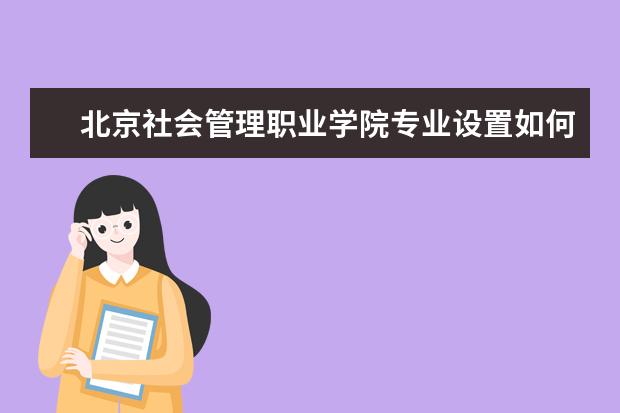 北京社会管理职业学院专业设置如何